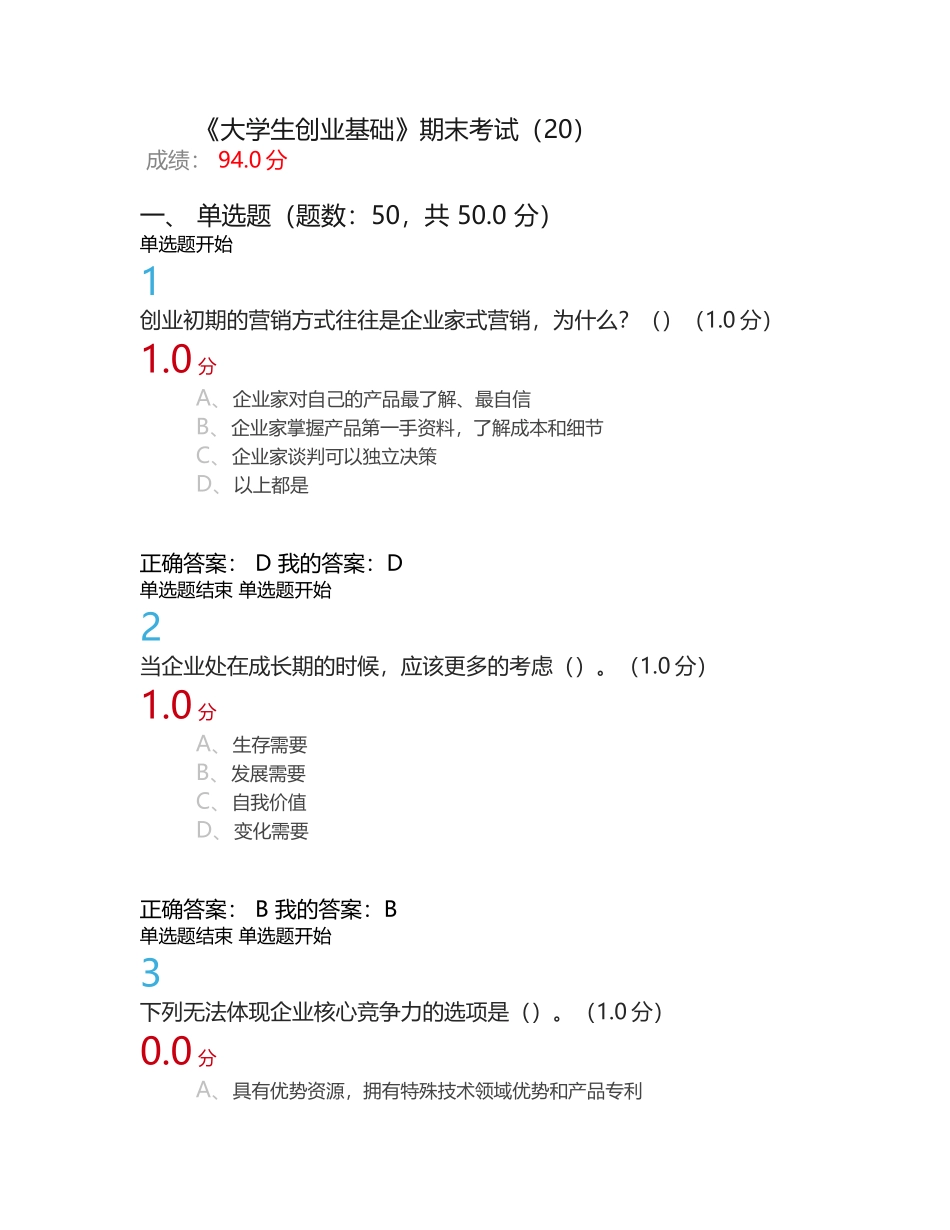 《大学生创业基础》期末考试（20）
成绩： 94.0 分

一、 单选题（题数：50，共 50.0 分）
单选题开始

1
创业初期的营销方式往往是企业家式营销，为什么？（）（1.0 分）
1.0 分
A、企业家对自己的产品最了解、最自信
B、企业家掌握产品第一手资料，了解成本和细节
C、企业家谈判可以独立决策
D、以上都是

正确答案： D 我的答案：D
单选题结束 单选题开始

2
当企业处在成长期的时候，应该更多的考虑（）。（1.0 分）
1.0 分
A、生存需要
B、发展需要
C、自我价值
D、变化需要

正确答案： B 我的答案：B
单选题结束 单选题开始

3
下列无法体现企业核心竞争力的选项是（）。（1.0 分）
0.0 分
A、具有优势资源，拥有特殊技术领域优势和产品专利